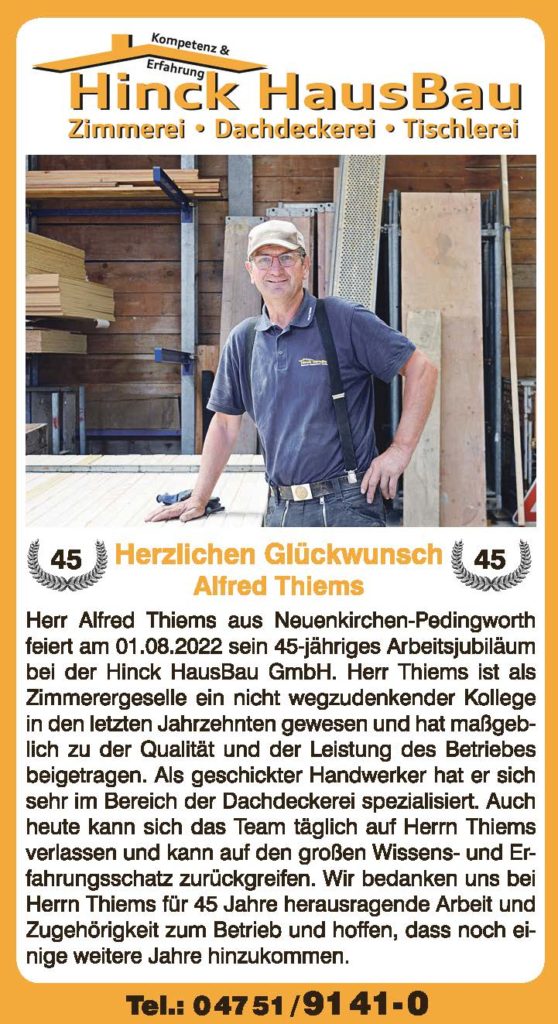 Kompetenz & Erfahrung

Hinck HausBau

Zimmerei • Dachdeckerei • Tischlerei

45 Herzlichen Glückwunsch 45
Alfred Thiems

Herr Alfred Thiems aus Neuenkirchen-Pedingworth feiert am 01.08.2022 sein 45-jähriges Arbeitsjubiläum bei der Hinck HausBau GmbH. Herr Thiems ist als Zimmerergeselle ein nicht wegzudenkender Kollege in den letzten Jahrzehnten gewesen und hat maßgeblich zu der Qualität und der Leistung des Betriebes beigetragen. Als geschickter Handwerker hat er sich sehr im Bereich der Dachdeckerei spezialisiert. Auch heute kann sich das Team täglich auf Herrn Thiems verlassen und kann auf den großen Wissens- und Erfahrungsschatz zurückgreifen. Wir bedanken uns bei Herrn Thiems für 45 Jahre herausragende Arbeit und Zugehörigkeit zum Betrieb und hoffen, dass noch einige weitere Jahre hinzukommen.

Tel.: 04751/9141-0